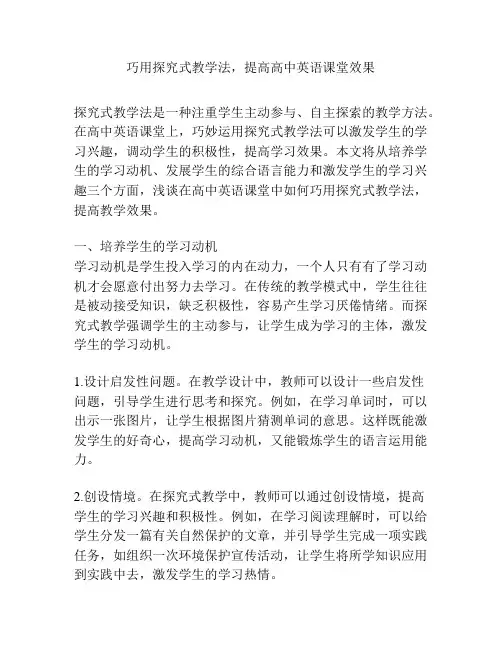 巧用探究式教学法，提高高中英语课堂效果

探究式教学法是一种注重学生主动参与、自主探索的教学方法。在高中英语课堂上，巧妙运用探究式教学法可以激发学生的学习兴趣，调动学生的积极性，提高学习效果。本文将从培养学生的学习动机、发展学生的综合语言能力和激发学生的学习兴趣三个方面，浅谈在高中英语课堂中如何巧用探究式教学法，提高教学效果。

一、培养学生的学习动机
学习动机是学生投入学习的内在动力，一个人只有有了学习动机才会愿意付出努力去学习。在传统的教学模式中，学生往往是被动接受知识，缺乏积极性，容易产生学习厌倦情绪。而探究式教学强调学生的主动参与，让学生成为学习的主体，激发学生的学习动机。

1.设计启发性问题。在教学设计中，教师可以设计一些启发性问题，引导学生进行思考和探究。例如，在学习单词时，可以出示一张图片，让学生根据图片猜测单词的意思。这样既能激发学生的好奇心，提高学习动机，又能锻炼学生的语言运用能力。

2.创设情境。在探究式教学中，教师可以通过创设情境，提高学生的学习兴趣和积极性。例如，在学习阅读理解时，可以给学生分发一篇有关自然保护的文章，并引导学生完成一项实践任务，如组织一次环境保护宣传活动，让学生将所学知识应用到实践中去，激发学生的学习热情。